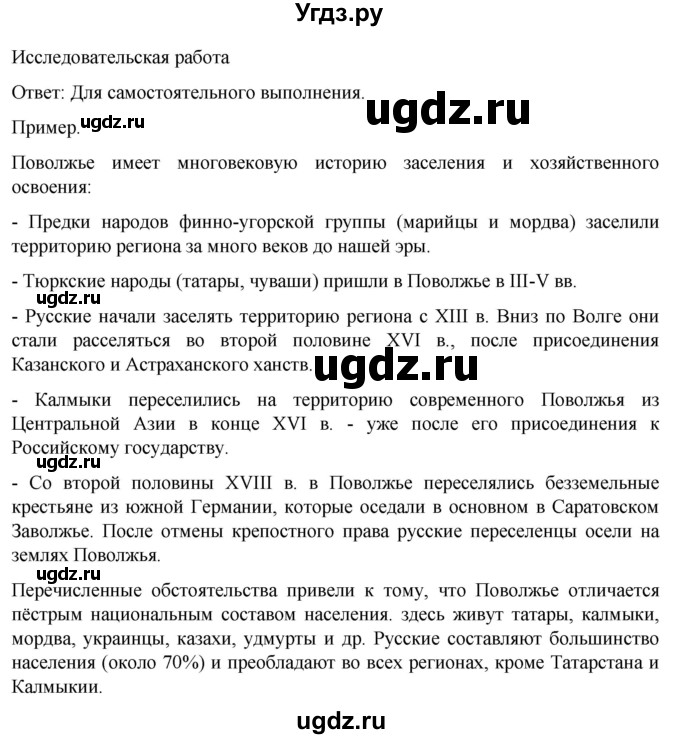 Угдз.ру

Исследовательская работа

Ответ: Для самостоятельного выполнения.

ugdz.ru

Пример.

ugdz.ru

Поволжье имеет многовековую историю заселения и хозяйственного освоения:

- Предки народов финно-угорской группы (марийцы и мордва) заселили территорию региона за много веков до нашей эры.

- Тюркские народы (татары, чуваши) пришли в Поволжье в III-V вв.

ugdz.ru

- Русские начали заселять территорию региона с XIII в. Вниз по Волге они стали расселяться во второй половине XVI в., после присоединения Казанского и Астраханского ханств.

ugdz.ru

- Калмыки переселились на территорию современного Поволжья из Центральной Азии в конце XVI в. - уже после его присоединения к Российскому государству.

ugdz.ru

- Со второй половины XVIII в. в Поволжье переселялись безземельные крестьяне из южной Германии, которые оседали в основном в Саратовском Заволжье. После отмены крепостного права русские переселенцы осели на землях Поволжья.

ugdz.ru

Перечисленные обстоятельства привели к тому, что Поволжье отличается пёстрым национальным составом населения. здесь живут татары, калмыки, мордва, украинцы, казахи, удмурты и др. Русские составляют большинство населения (около 70%) и преобладают во всех регионах, кроме Татарстана и Калмыкии.

ugdz.ru